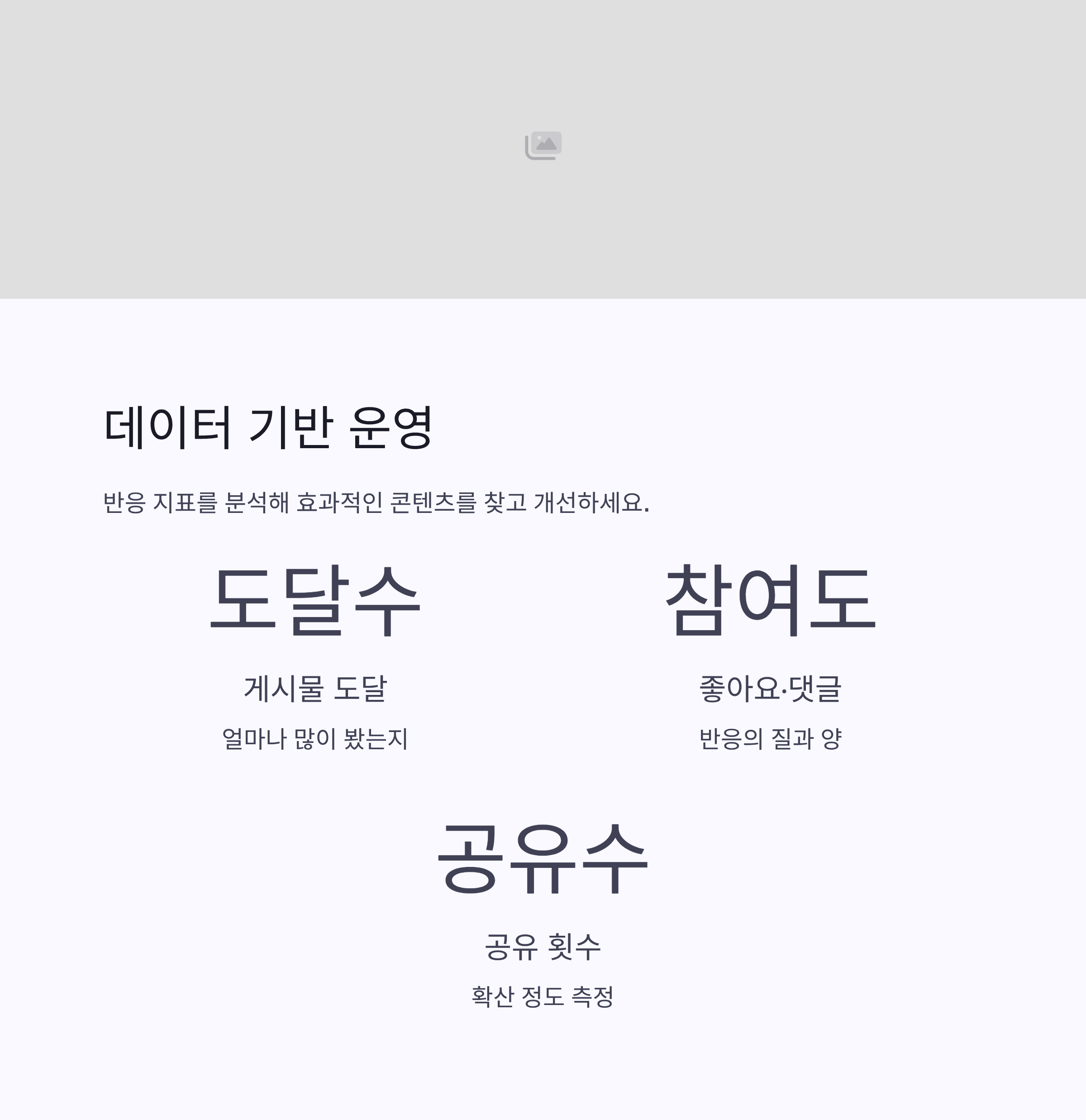 데이터 기반 운영

반응 지표를 분석해 효과적인 콘텐츠를 찾고 개선하세요.

도달수

게시물 도달

얼마나 많이 봤는지

참여도

좋아요·댓글

반응의 질과 양

공유수

공유 횟수

확산 정도 측정